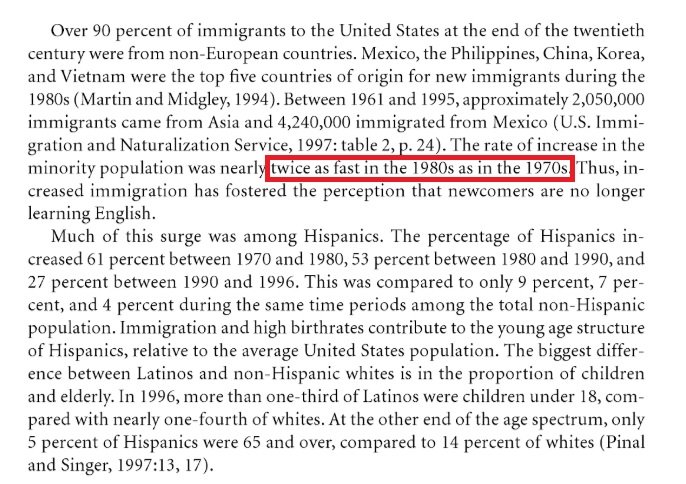 Over 90 percent of immigrants to the United States at the end of the twentieth century were from non-European countries. Mexico, the Philippines, China, Korea, and Vietnam were the top five countries of origin for new immigrants during the 1980s (Martin and Midgley, 1994). Between 1961 and 1995, approximately 2,050,000 immigrants came from Asia and 4,240,000 immigrated from Mexico (U.S. Immigration and Naturalization Service, 1997: table 2, p. 24). The rate of increase in the minority population was nearly twice as fast in the 1980s as in the 1970s. Thus, increased immigration has fostered the perception that newcomers are no longer learning English.

Much of this surge was among Hispanics. The percentage of Hispanics increased 61 percent between 1970 and 1980, 53 percent between 1980 and 1990, and 27 percent between 1990 and 1996. This was compared to only 9 percent, 7 percent, and 4 percent during the same time periods among the total non-Hispanic population. Immigration and high birthrates contribute to the young age structure of Hispanics, relative to the average United States population. The biggest difference between Latinos and non-Hispanic whites is in the proportion of children and elderly. In 1996, more than one-third of Latinos were children under 18, compared with nearly one-fourth of whites. At the other end of the age spectrum, only 5 percent of Hispanics were 65 and over, compared to 14 percent of whites (Pinal and Singer, 1997:13, 17).